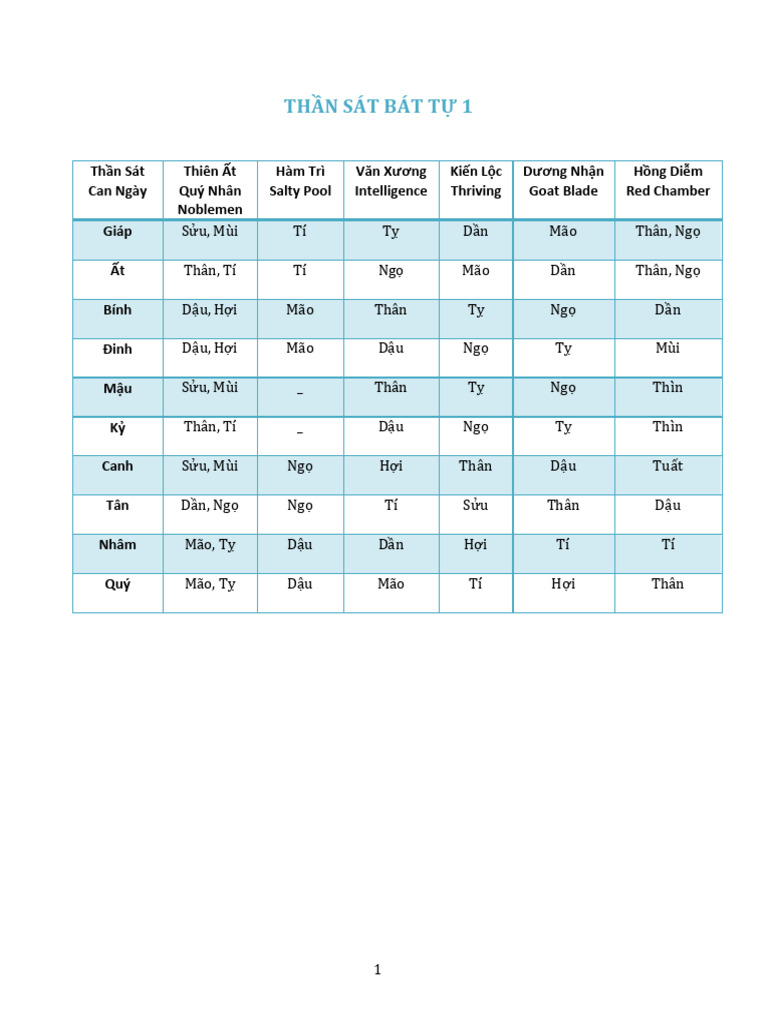 THẦN SÁT BÁT TỰ 1

| Thần Sát Can Ngày | Thiên Ất Quý Nhân Noblemen | Hàm Trì Salty Pool | Văn Xương Intelligence | Kiến Lộc Thriving | Dương Nhận Goat Blade | Hồng Diễm Red Chamber |
|---|---|---|---|---|---|---|
| Giáp | Sửu, Mùi | Tí | Tỵ | Dần | Mão | Thân, Ngọ |
| Ất | Thân, Tí | Tí | Ngọ | Mão | Dần | Thân, Ngọ |
| Bính | Dậu, Hợi | Mão | Thân | Tỵ | Ngọ | Dần |
| Đinh | Dậu, Hợi | Mão | Dậu | Ngọ | Tỵ | Mùi |
| Mậu | Sửu, Mùi | _ | Thân | Tỵ | Ngọ | Thìn |
| Kỷ | Thân, Tí | _ | Dậu | Ngọ | Tỵ | Thìn |
| Canh | Sửu, Mùi | Ngọ | Hợi | Thân | Dậu | Tuất |
| Tân | Dần, Ngọ | Ngọ | Tí | Sửu | Thân | Dậu |
| Nhâm | Mão, Tỵ | Dậu | Dần | Hợi | Tí | Tí |
| Quý | Mão, Tỵ | Dậu | Mão | Tí | Hợi | Thân |

1